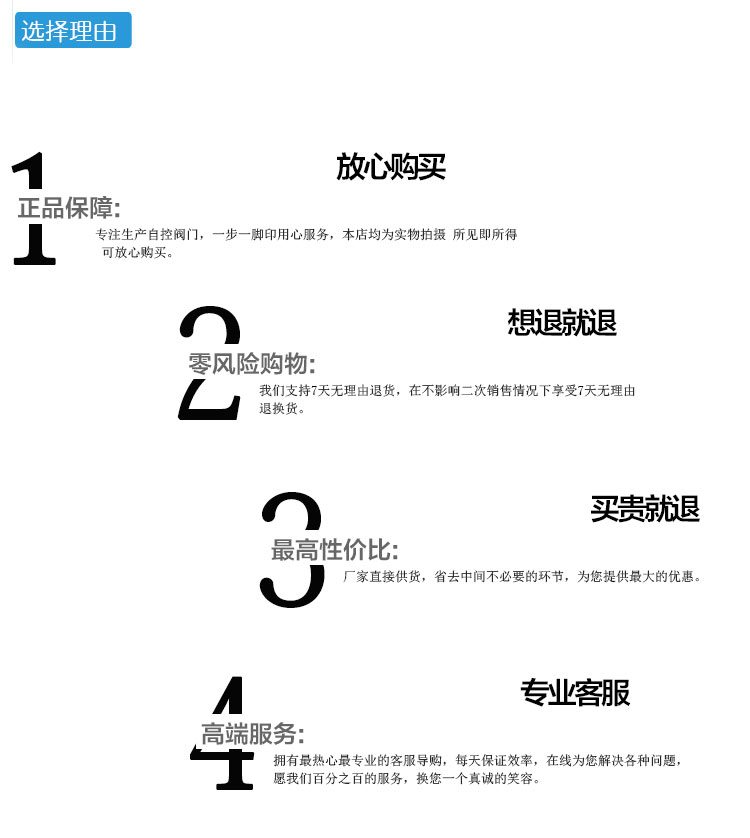 选择理由

1

放心购买

正品保障:

专注生产自控阀门，一步一脚印用心服务，本店均为实物拍摄 所见即所得可放心购买。

2

想退就退

零风险购物:

我们支持7天无理由退货，在不影响二次销售情况下享受7天无理由退换货。

3

买贵就退

最高性价比:

厂家直接供货，省去中间不必要的环节，为您提供最大的优惠。

4

专业客服

高端服务:

拥有最热心最专业的客服导购，每天保证效率，在线为您解决各种问题，愿我们百分之百的服务，换您一个真诚的笑容。